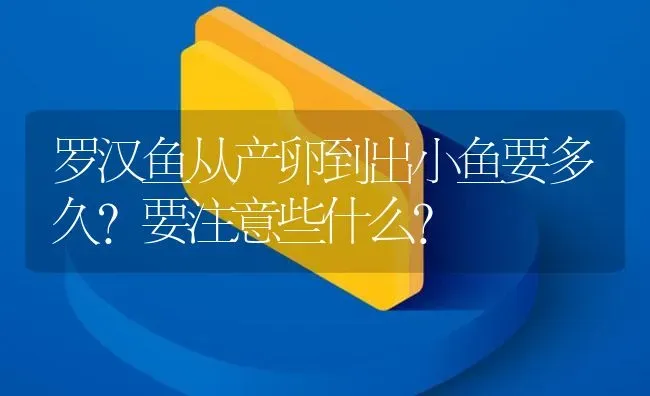 罗汉鱼从产卵到出小鱼要多久？要注意些什么？